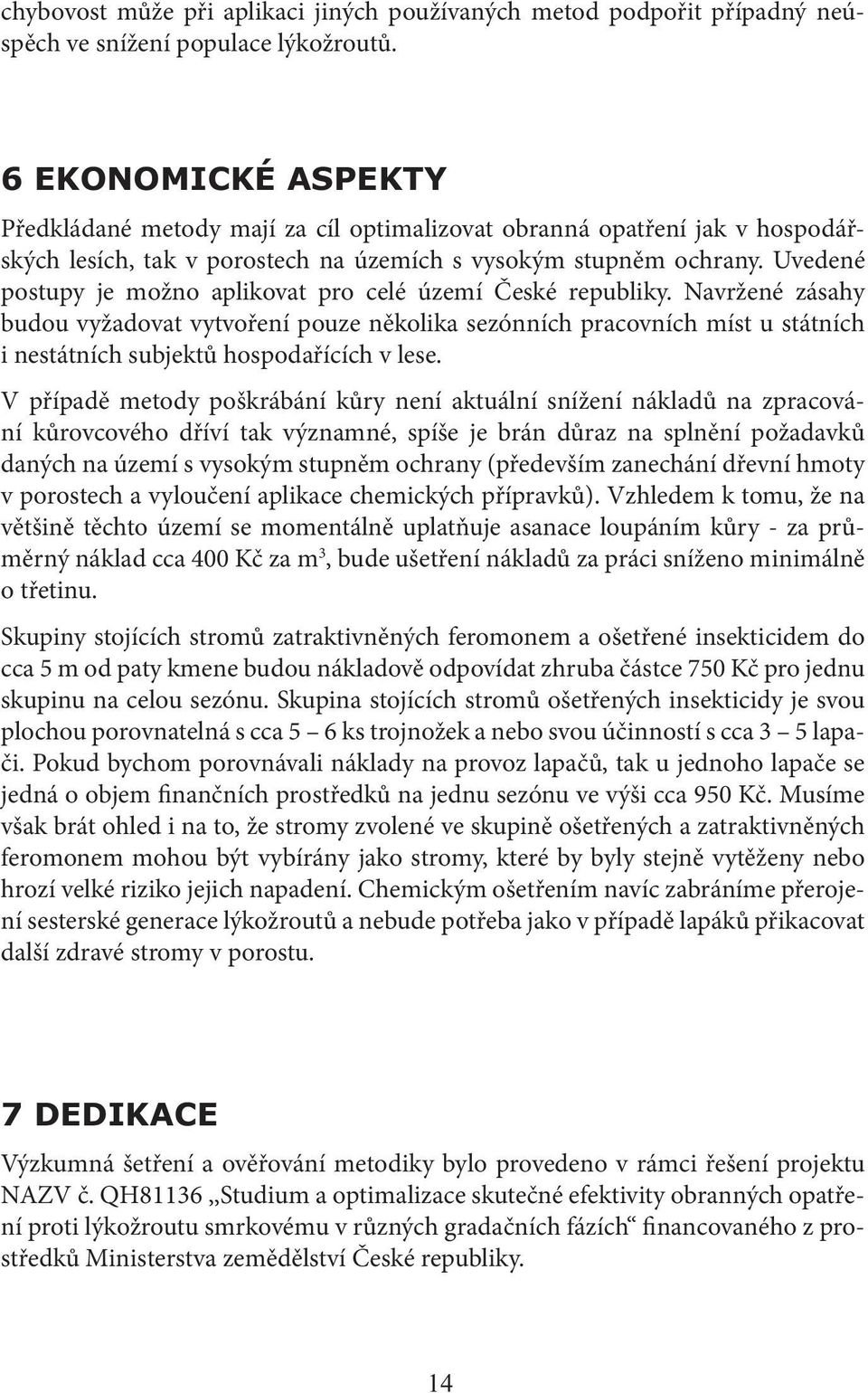 chybovost může při aplikaci jiných používaných metod podpořit případný neúspěch ve snížení populace lýkožroutů.

6 EKONOMICKÉ ASPEKTY

Předkládané metody mají za cíl optimalizovat obranná opatření jak v hospodářských lesích, tak v porostech na územích s vysokým stupněm ochrany. Uvedené postupy je možno aplikovat pro celé území České republiky. Navržené zásahy budou vyžadovat vytvoření pouze několika sezónních pracovních míst u státních i nestátních subjektů hospodařících v lese.

V případě metody poškrábání kůry není aktuální snížení nákladů na zpracování kůrovcového dříví tak významné, spíše je brán důraz na splnění požadavků daných na území s vysokým stupněm ochrany (především zanechání dřevní hmoty v porostech a vyloučení aplikace chemických přípravků). Vzhledem k tomu, že na většině těchto území se momentálně uplatňuje asanace loupáním kůry - za průměrný náklad cca 400 Kč za m$^3$, bude ušetření nákladů za práci sníženo minimálně o třetinu.

Skupiny stojících stromů zatraktivněných feromonem a ošetřené insekticidem do cca 5 m od paty kmene budou nákladově odpovídat zhruba částce 750 Kč pro jednu skupinu na celou sezónu. Skupina stojících stromů ošetřených insekticidy je svou plochou porovnatelná s cca 5 – 6 ks trojnožek a nebo svou účinností s cca 3 – 5 lapači. Pokud bychom porovnávali náklady na provoz lapačů, tak u jednoho lapače se jedná o objem finančních prostředků na jednu sezónu ve výši cca 950 Kč. Musíme však brát ohled i na to, že stromy zvolené ve skupině ošetřených a zatraktivněných feromonem mohou být vybírány jako stromy, které by byly stejně vytěženy nebo hrozí velké riziko jejich napadení. Chemickým ošetřením navíc zabráníme přerojení sesterské generace lýkožroutů a nebude potřeba jako v případě lapáků přikacovat další zdravé stromy v porostu.

7 DEDIKACE

Výzkumná šetření a ověřování metodiky bylo provedeno v rámci řešení projektu NAZV č. QH81136 „Studium a optimalizace skutečné efektivity obranných opatření proti lýkožroutu smrkovému v různých gradačních fázích“ financovaného z prostředků Ministerstva zemědělství České republiky.

14